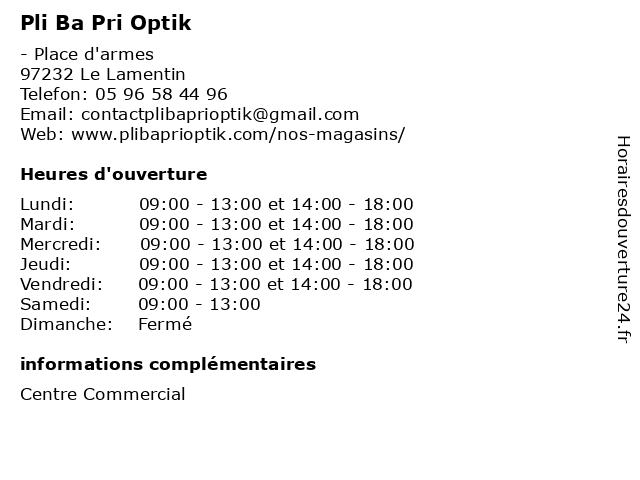 Pli Ba Pri Optik

- Place d'armes
97232 Le Lamentin
Telefon: 05 96 58 44 96
Email: contactplibaprioptik@gmail.com
Web: www.plibaprioptik.com/nos-magasins/

Heures d'ouverture

| | |
|---|---|
| Lundi: | 09:00 - 13:00 et 14:00 - 18:00 |
| Mardi: | 09:00 - 13:00 et 14:00 - 18:00 |
| Mercredi: | 09:00 - 13:00 et 14:00 - 18:00 |
| Jeudi: | 09:00 - 13:00 et 14:00 - 18:00 |
| Vendredi: | 09:00 - 13:00 et 14:00 - 18:00 |
| Samedi: | 09:00 - 13:00 |
| Dimanche: | Fermé |

informations complémentaires

Centre Commercial

Horairesdouverture24.fr